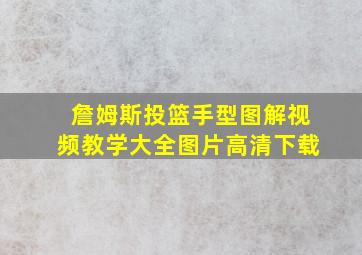 詹姆斯投篮手型图解视频教学大全图片高清下载